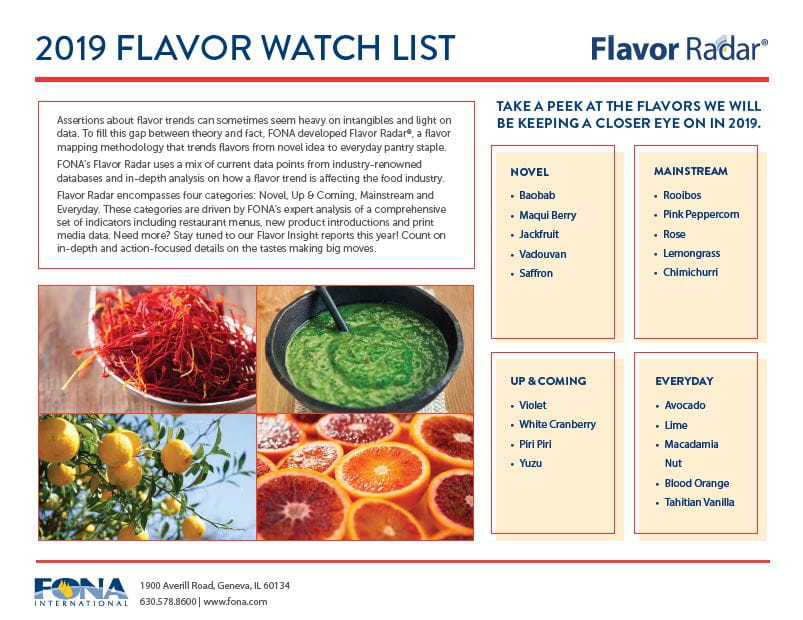 2019 FLAVOR WATCH LIST

Flavor Radar®

Assertions about flavor trends can sometimes seem heavy on intangibles and light on data. To fill this gap between theory and fact, FONA developed Flavor Radar®, a flavor mapping methodology that trends flavors from novel idea to everyday pantry staple.

FONA's Flavor Radar uses a mix of current data points from industry-renowned databases and in-depth analysis on how a flavor trend is affecting the food industry.

Flavor Radar encompasses four categories: Novel, Up & Coming, Mainstream and Everyday. These categories are driven by FONA's expert analysis of a comprehensive set of indicators including restaurant menus, new product introductions and print media data. Need more? Stay tuned to our Flavor Insight reports this year! Count on in-depth and action-focused details on the tastes making big moves.

TAKE A PEEK AT THE FLAVORS WE WILL BE KEEPING A CLOSER EYE ON IN 2019.

NOVEL
• Baobab
• Maqui Berry
• Jackfruit
• Vadouvan
• Saffron

MAINSTREAM
• Rooibos
• Pink Peppercorn
• Rose
• Lemongrass
• Chimichurri

UP & COMING
• Violet
• White Cranberry
• Piri Piri
• Yuzu

EVERYDAY
• Avocado
• Lime
• Macadamia Nut
• Blood Orange
• Tahitian Vanilla

FONA INTERNATIONAL
1900 Averill Road, Geneva, IL 60134
630.578.8600 | www.fona.com